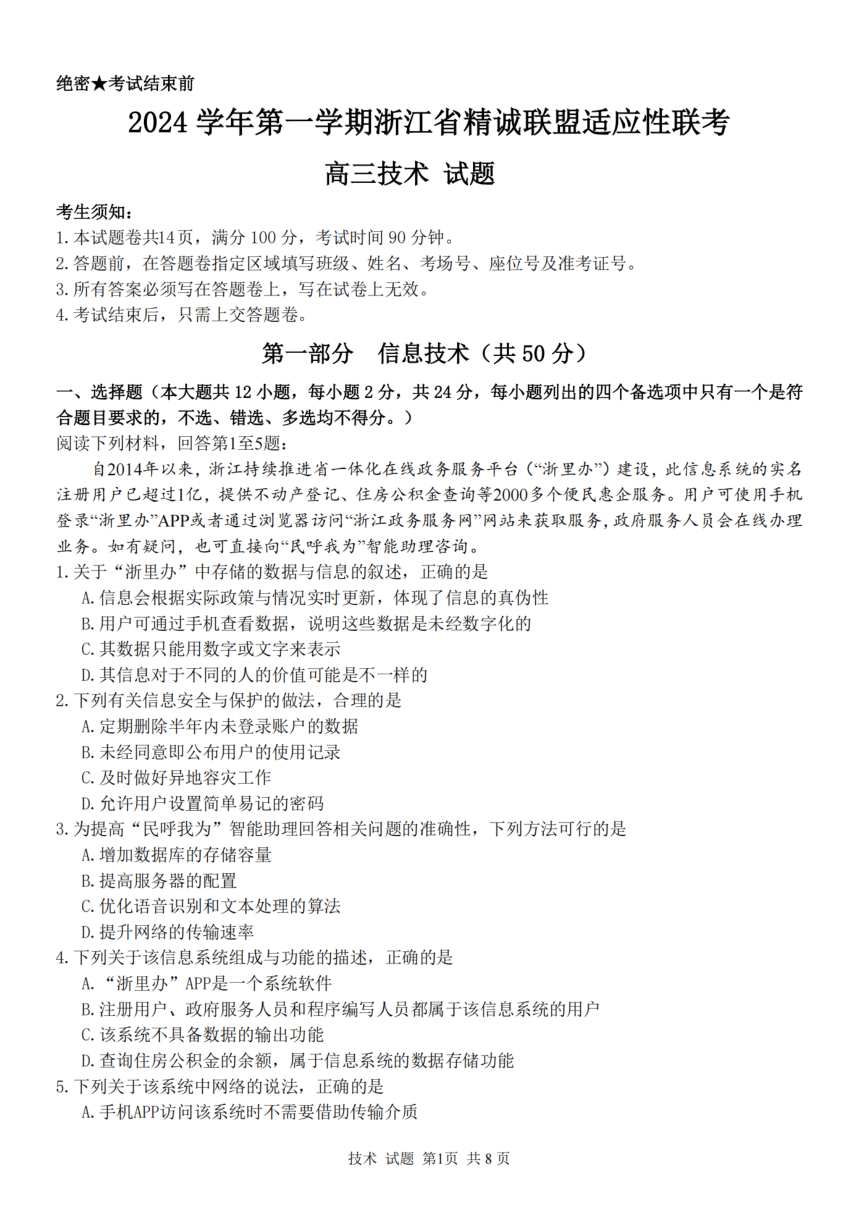 绝密★考试结束前

2024 学年第一学期浙江省精诚联盟适应性联考

高三技术 试题

考生须知：
1.本试题卷共14页，满分 100 分，考试时间 90 分钟。
2.答题前，在答题卷指定区域填写班级、姓名、考场号、座位号及准考证号。
3.所有答案必须写在答题卷上，写在试卷上无效。
4.考试结束后，只需上交答题卷。

第一部分 信息技术（共 50 分）

一、选择题（本大题共 12 小题，每小题 2 分，共 24 分，每小题列出的四个备选项中只有一个是符合题目要求的，不选、错选、多选均不得分。）
阅读下列材料，回答第1至5题：
自2014年以来，浙江持续推进省一体化在线政务服务平台（“浙里办”）建设，此信息系统的实名注册用户已超过1亿，提供不动产登记、住房公积金查询等2000多个便民惠企服务。用户可使用手机登录“浙里办”APP或者通过浏览器访问“浙江政务服务网”网站来获取服务，政府服务人员会在线办理业务。如有疑问，也可直接向“民呼我为”智能助理咨询。
1.关于“浙里办”中存储的数据与信息的叙述，正确的是
A.信息会根据实际政策与情况实时更新，体现了信息的真伪性
B.用户可通过手机查看数据，说明这些数据是未经数字化的
C.其数据只能用数字或文字来表示
D.其信息对于不同的人的价值可能是不一样的
2.下列有关信息安全与保护的做法，合理的是
A.定期删除半年内未登录账户的数据
B.未经同意即公布用户的使用记录
C.及时做好异地容灾工作
D.允许用户设置简单易记的密码
3.为提高“民呼我为”智能助理回答相关问题的准确性，下列方法可行的是
A.增加数据库的存储容量
B.提高服务器的配置
C.优化语音识别和文本处理的算法
D.提升网络的传输速率
4.下列关于该信息系统组成与功能的描述，正确的是
A.“浙里办”APP是一个系统软件
B.注册用户、政府服务人员和程序编写人员都属于该信息系统的用户
C.该系统不具备数据的输出功能
D.查询住房公积金的余额，属于信息系统的数据存储功能
5.下列关于该系统中网络的说法，正确的是
A.手机APP访问该系统时不需要借助传输介质

技术 试题 第1页 共 8 页